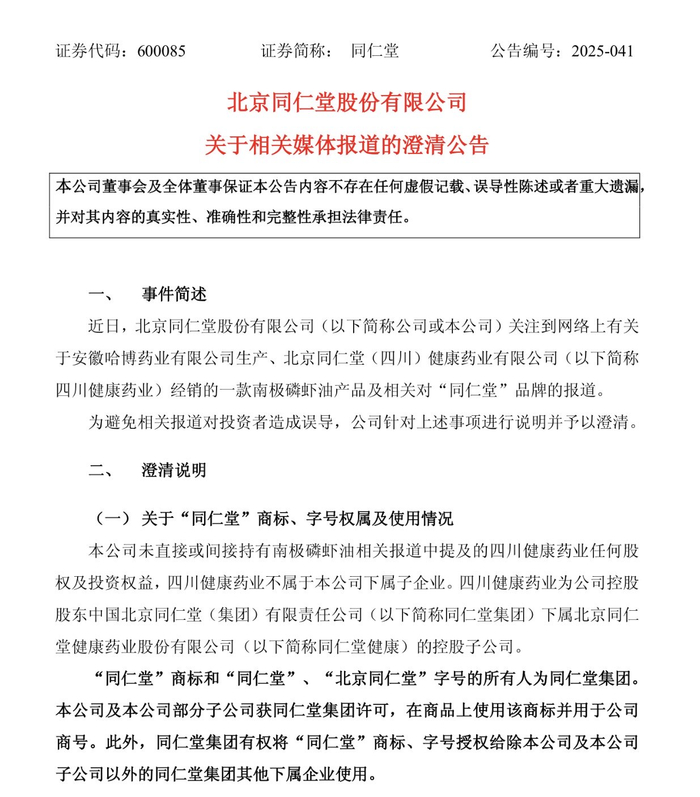 证券代码：600085　　证券简称：　同仁堂　　公告编号：2025-041

北京同仁堂股份有限公司
关于相关媒体报道的澄清公告

本公司董事会及全体董事保证本公告内容不存在任何虚假记载、误导性陈述或者重大遗漏，并对其内容的真实性、准确性和完整性承担法律责任。

一、　事件简述

近日，北京同仁堂股份有限公司（以下简称公司或本公司）关注到网络上有关于安徽哈博药业有限公司生产、北京同仁堂（四川）健康药业有限公司（以下简称四川健康药业）经销的一款南极磷虾油产品及相关对“同仁堂”品牌的报道。

为避免相关报道对投资者造成误导，公司针对上述事项进行说明并予以澄清。

二、　澄清说明

（一）关于“同仁堂”商标、字号权属及使用情况

本公司未直接或间接持有南极磷虾油相关报道中提及的四川健康药业任何股权及投资权益，四川健康药业不属于本公司下属子企业。四川健康药业为公司控股股东中国北京同仁堂（集团）有限责任公司（以下简称同仁堂集团）下属北京同仁堂健康药业股份有限公司（以下简称同仁堂健康）的控股子公司。

“同仁堂”商标和“同仁堂”、“北京同仁堂”字号的所有人为同仁堂集团。本公司及本公司部分子公司获同仁堂集团许可，在商品上使用该商标并用于公司商号。此外，同仁堂集团有权将“同仁堂”商标、字号授权给除本公司及本公司子公司以外的同仁堂集团其他下属企业使用。